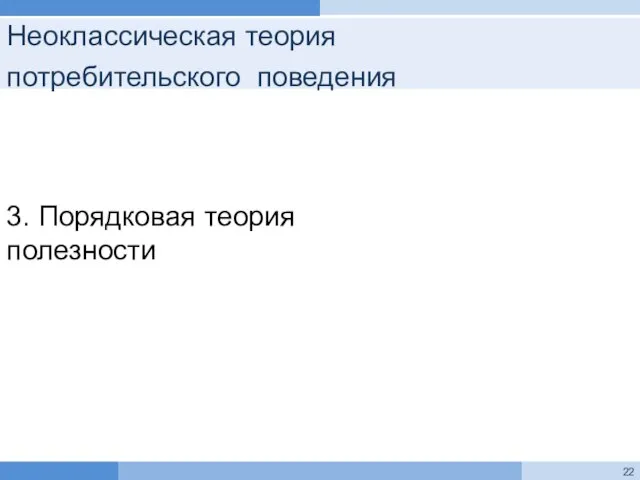 Неоклассическая теория потребительского поведения

3. Порядковая теория полезности

22